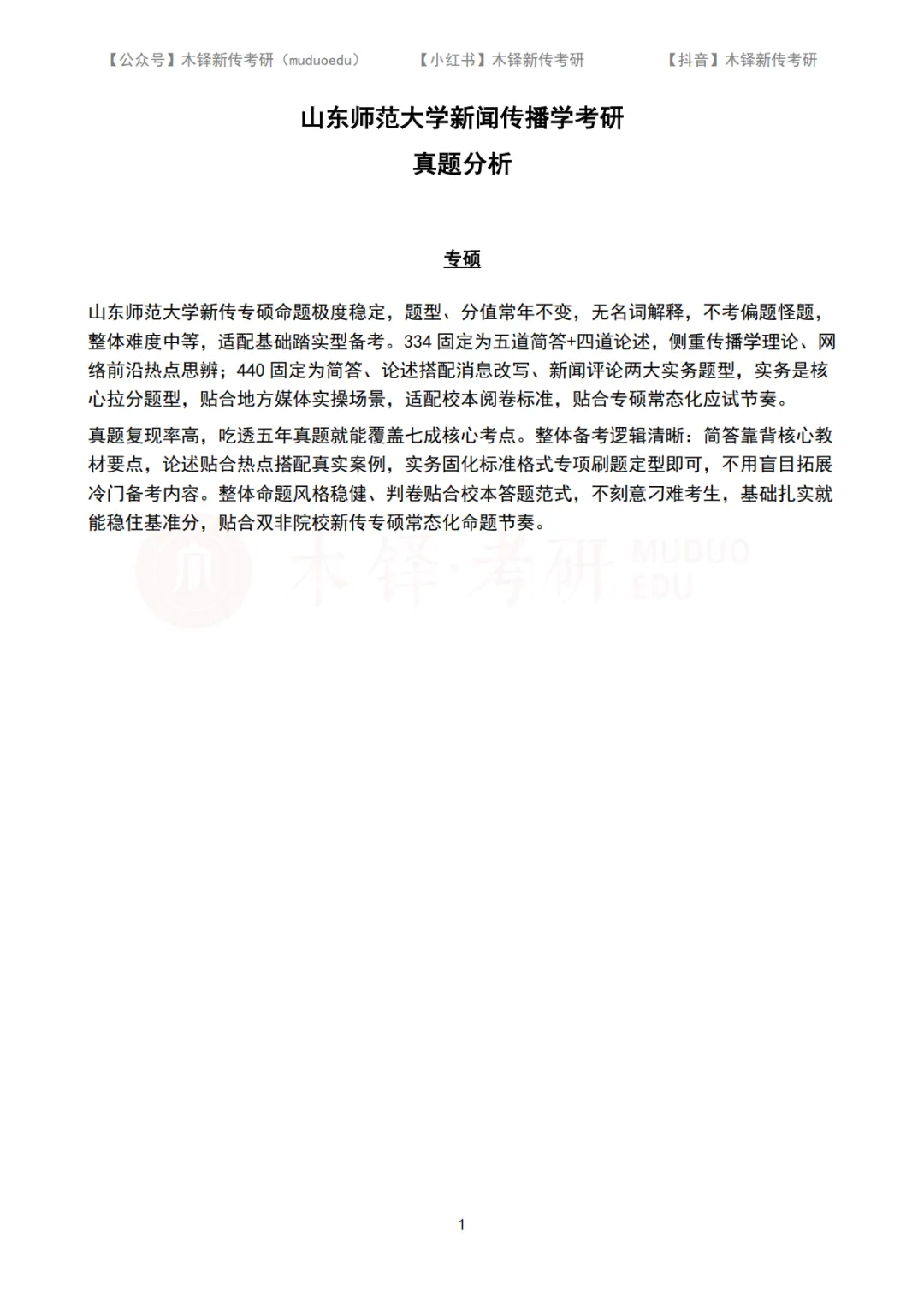 【公众号】木铎新传考研（muduoedu）　【小红书】木铎新传考研　【抖音】木铎新传考研

山东师范大学新闻传播学考研

真题分析

专硕

山东师范大学新传专硕命题极度稳定，题型、分值常年不变，无名词解释，不考偏题怪题，整体难度中等，适配基础踏实型备考。334 固定为五道简答+四道论述，侧重传播学理论、网络前沿热点思辨；440 固定为简答、论述搭配消息改写、新闻评论两大实务题型，实务是核心拉分题型，贴合地方媒体实操场景，适配校本阅卷标准，贴合专硕常态化应试节奏。

真题复现率高，吃透五年真题就能覆盖七成核心考点。整体备考逻辑清晰：简答靠背核心教材要点，论述贴合热点搭配真实案例，实务固化标准格式专项刷题定型即可，不用盲目拓展冷门备考内容。整体命题风格稳健、判卷贴合校本答题范式，不刻意刁难考生，基础扎实就能稳住基准分，贴合双非院校新传专硕常态化命题节奏。

木铎·考研 MUDUO EDU

1